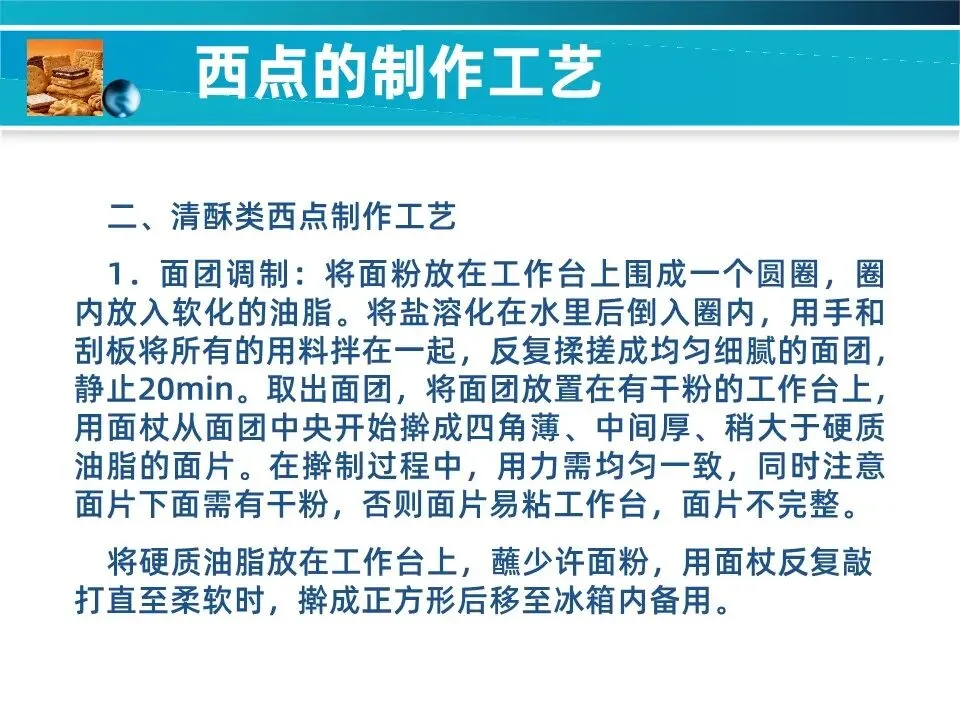 西点的制作工艺

二、清酥类西点制作工艺

1．面团调制：将面粉放在工作台上围成一个圆圈，圈内放入软化的油脂。将盐溶化在水里后倒入圈内，用手和刮板将所有的用料拌在一起，反复揉搓成均匀细腻的面团，静止20min。取出面团，将面团放置在有干粉的工作台上，用面杖从面团中央开始擀成四角薄、中间厚、稍大于硬质油脂的面片。在擀制过程中，用力需均匀一致，同时注意面片下面需有干粉，否则面片易粘工作台，面片不完整。

将硬质油脂放在工作台上，蘸少许面粉，用面杖反复敲打直至柔软时，擀成正方形后移至冰箱内备用。